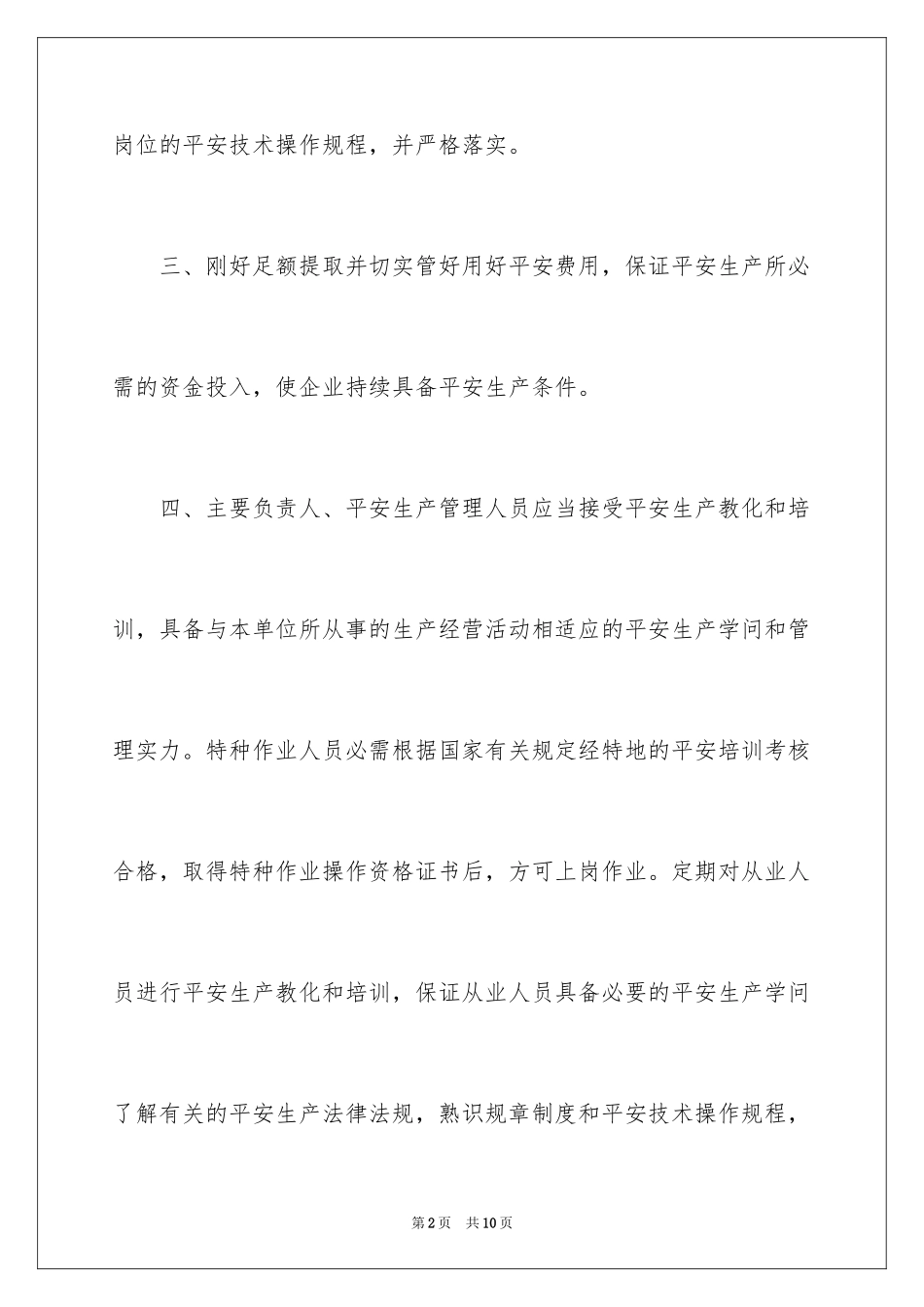 岗位的平安技术操作规程，并严格落实。

三、刚好足额提取并切实管好用好平安费用，保证平安生产所必需的资金投入，使企业持续具备平安生产条件。

四、主要负责人、平安生产管理人员应当接受平安生产教化和培训，具备与本单位所从事的生产经营活动相适应的平安生产学问和管理实力。特种作业人员必需根据国家有关规定经特地的平安培训考核合格，取得特种作业操作资格证书后，方可上岗作业。定期对从业人员进行平安生产教化和培训，保证从业人员具备必要的平安生产学问了解有关的平安生产法律法规，熟识规章制度和平安技术操作规程，

第2页　共10页